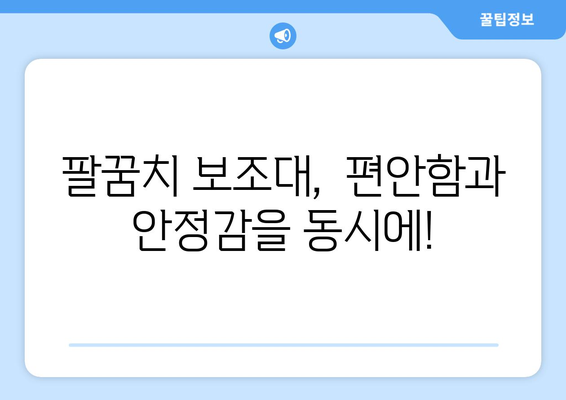 꿀팁정보

팔꿈치 보조대, 편안함과 안정감을 동시에!